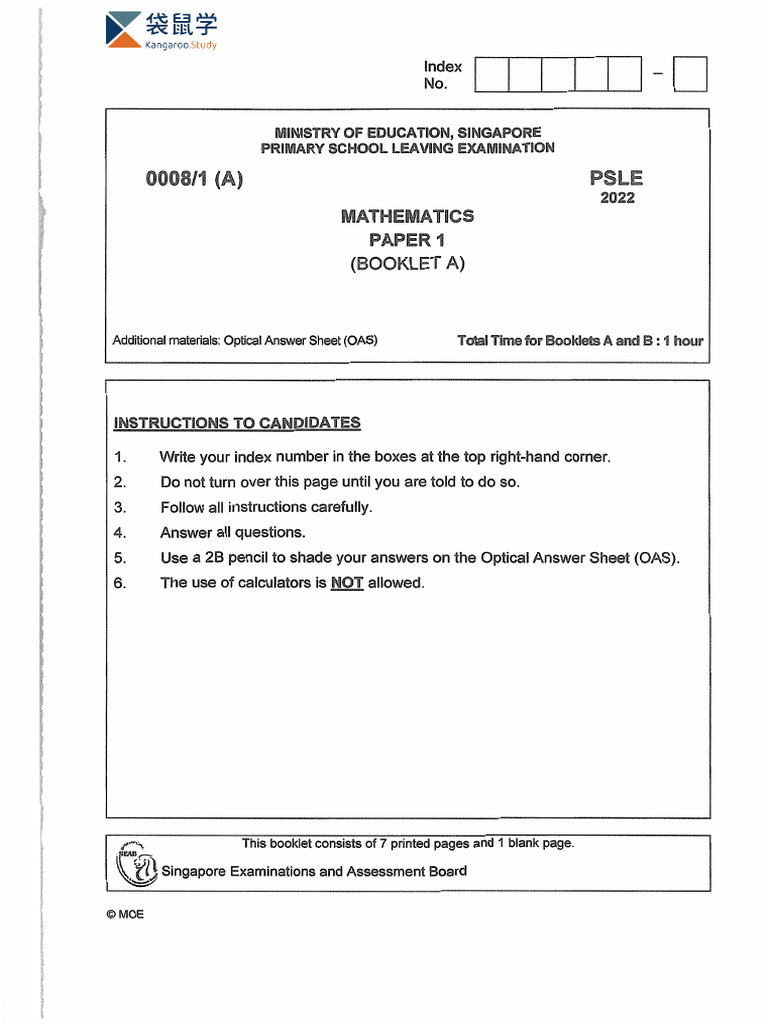 袋鼠学
Kangaroo.Study

Index No. –

MINISTRY OF EDUCATION, SINGAPORE
PRIMARY SCHOOL LEAVING EXAMINATION

0008/1 (A)

PSLE
2022

MATHEMATICS
PAPER 1
(BOOKLET A)

Additional materials: Optical Answer Sheet (OAS)

Total Time for Booklets A and B : 1 hour

INSTRUCTIONS TO CANDIDATES

1. Write your index number in the boxes at the top right-hand corner.
2. Do not turn over this page until you are told to do so.
3. Follow all instructions carefully.
4. Answer all questions.
5. Use a 2B pencil to shade your answers on the Optical Answer Sheet (OAS).
6. The use of calculators is NOT allowed.

This booklet consists of 7 printed pages and 1 blank page.

SEAB
Singapore Examinations and Assessment Board

© MOE